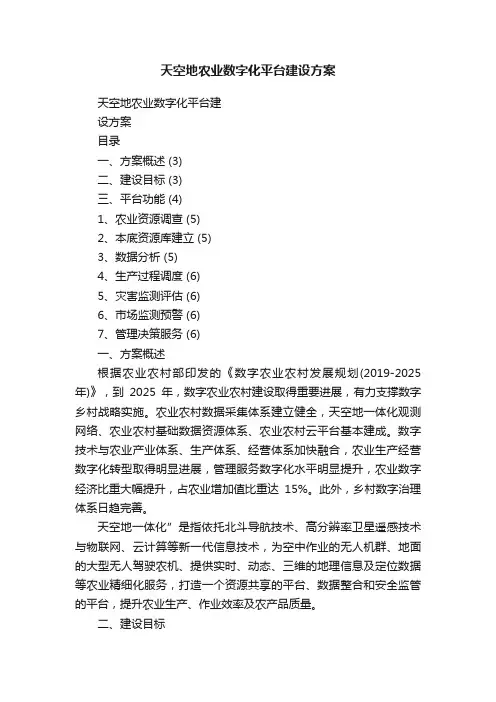 天空地农业数字化平台建设方案

天空地农业数字化平台建
设方案
目录
一、方案概述 (3)
二、建设目标 (3)
三、平台功能 (4)
1、农业资源调查 (5)
2、本底资源库建立 (5)
3、数据分析 (5)
4、生产过程调度 (6)
5、灾害监测评估 (6)
6、市场监测预警 (6)
7、管理决策服务 (6)
一、方案概述

根据农业农村部印发的《数字农业农村发展规划(2019-2025年)》，到 2025 年，数字农业农村建设取得重要进展，有力支撑数字乡村战略实施。农业农村数据采集体系建立健全，天空地一体化观测网络、农业农村基础数据资源体系、农业农村云平台基本建成。数字技术与农业产业体系、生产体系、经营体系加快融合，农业生产经营数字化转型取得明显进展，管理服务数字化水平明显提升，农业数字经济比重大幅提升，占农业增加值比重达 15%。此外，乡村数字治理体系日趋完善。

天空地一体化”是指依托北斗导航技术、高分辨率卫星遥感技术与物联网、云计算等新一代信息技术，为空中作业的无人机群、地面的大型无人驾驶农机、提供实时、动态、三维的地理信息及定位数据等农业精细化服务，打造一个资源共享的平台、数据整合和安全监管的平台，提升农业生产、作业效率及农产品质量。

二、建设目标